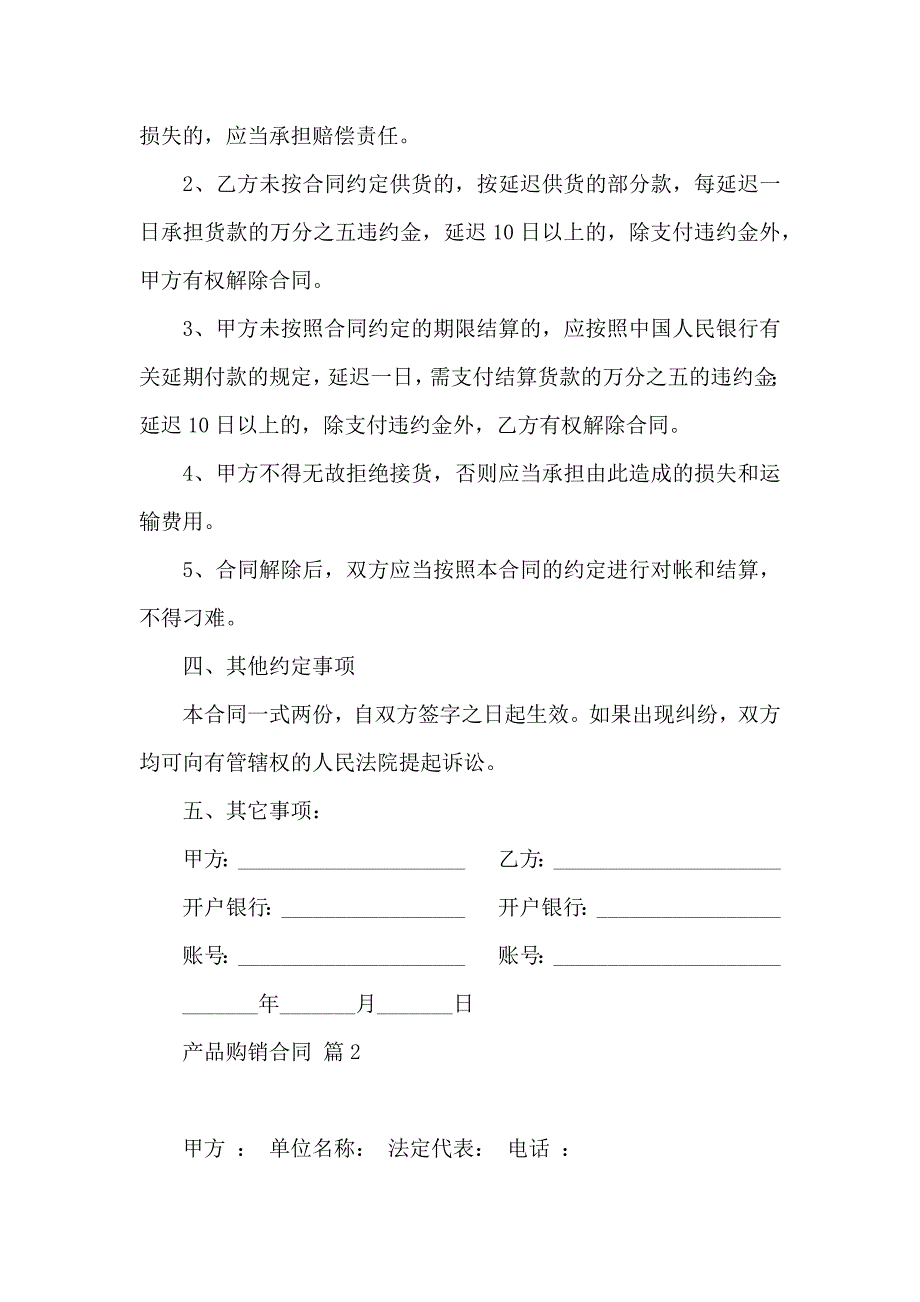 损失的，应当承担赔偿责任。

2、乙方未按合同约定供货的，按延迟供货的部分款，每延迟一日承担货款的万分之五违约金，延迟 10 日以上的，除支付违约金外，甲方有权解除合同。

3、甲方未按照合同约定的期限结算的，应按照中国人民银行有关延期付款的规定，延迟一日，需支付结算货款的万分之五的违约金;延迟 10 日以上的，除支付违约金外，乙方有权解除合同。

4、甲方不得无故拒绝接货，否则应当承担由此造成的损失和运输费用。

5、合同解除后，双方应当按照本合同的约定进行对帐和结算，不得刁难。

四、其他约定事项

本合同一式两份，自双方签字之日起生效。如果出现纠纷，双方均可向有管辖权的人民法院提起诉讼。

五、其它事项：

甲方: ______________________ 乙方: ______________________

开户银行: __________________ 开户银行: __________________

账号: ______________________ 账号: ______________________

_______年_______月_______日

产品购销合同 篇 2

甲方 ： 单位名称： 法定代表： 电话 ：